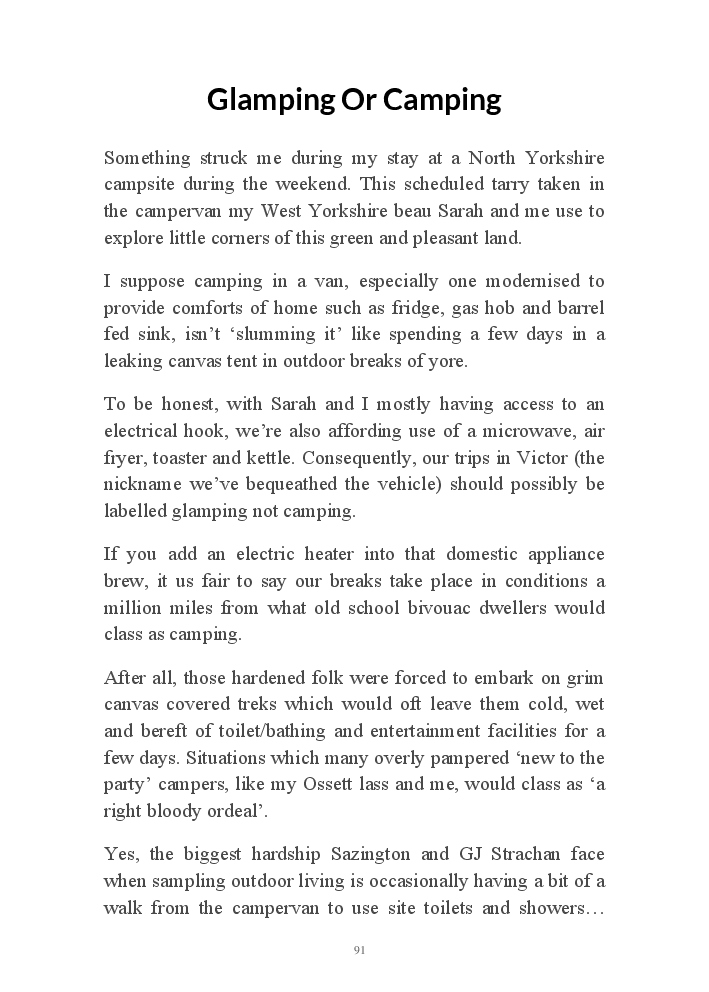 Glamping Or Camping

Something struck me during my stay at a North Yorkshire campsite during the weekend. This scheduled tarry taken in the campervan my West Yorkshire beau Sarah and me use to explore little corners of this green and pleasant land.

I suppose camping in a van, especially one modernised to provide comforts of home such as fridge, gas hob and barrel fed sink, isn't 'slumming it' like spending a few days in a leaking canvas tent in outdoor breaks of yore.

To be honest, with Sarah and I mostly having access to an electrical hook, we're also affording use of a microwave, air fryer, toaster and kettle. Consequently, our trips in Victor (the nickname we've bequeathed the vehicle) should possibly be labelled glamping not camping.

If you add an electric heater into that domestic appliance brew, it us fair to say our breaks take place in conditions a million miles from what old school bivouac dwellers would class as camping.

After all, those hardened folk were forced to embark on grim canvas covered treks which would oft leave them cold, wet and bereft of toilet/bathing and entertainment facilities for a few days. Situations which many overly pampered 'new to the party' campers, like my Ossett lass and me, would class as 'a right bloody ordeal'.

Yes, the biggest hardship Sazington and GJ Strachan face when sampling outdoor living is occasionally having a bit of a walk from the campervan to use site toilets and showers…

91